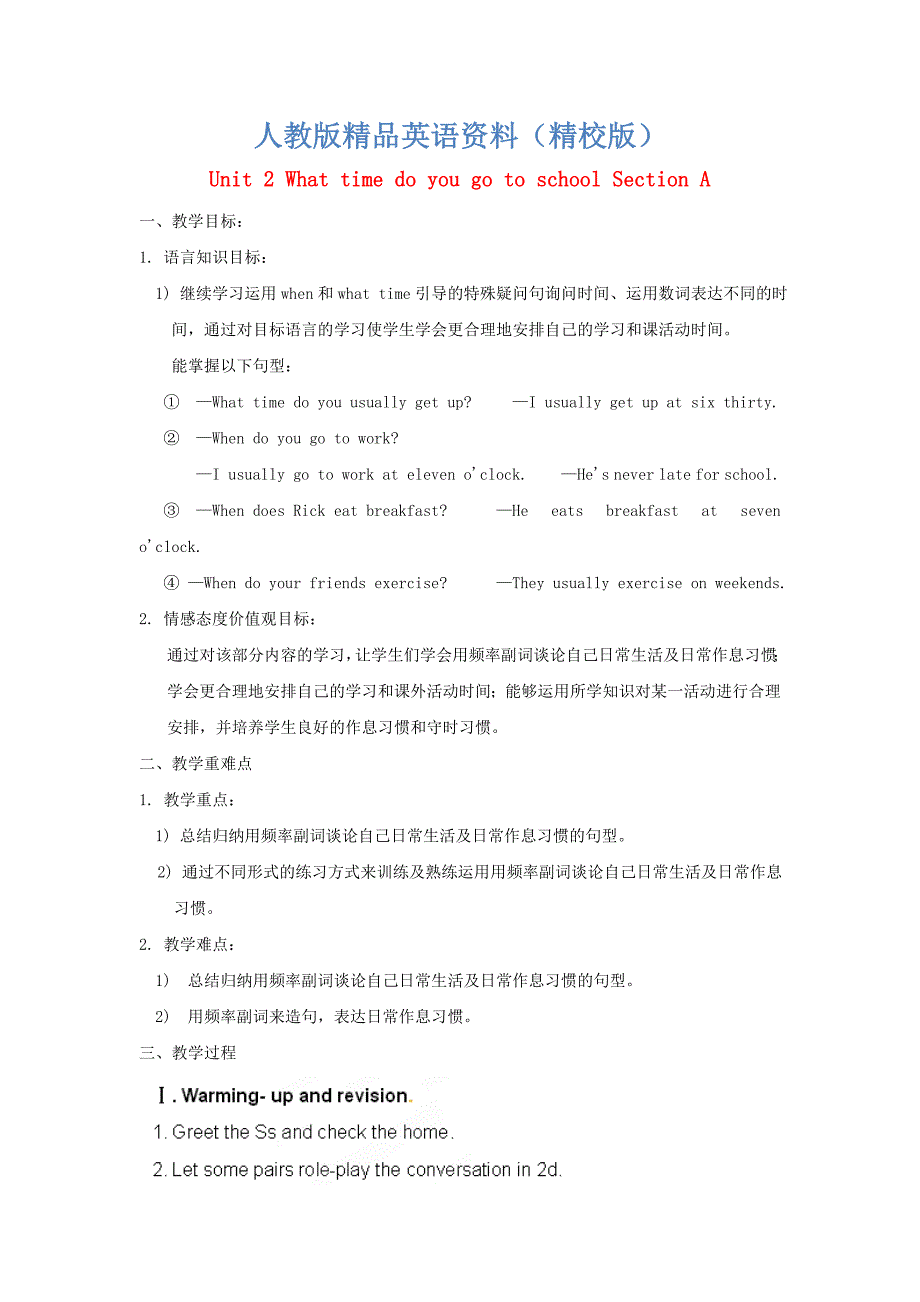 人教版精品英语资料（精校版）

Unit 2 What time do you go to school Section A

一、教学目标：

1. 语言知识目标：

1) 继续学习运用 when 和 what time 引导的特殊疑问句询问时间、运用数词表达不同的时间，通过对目标语言的学习使学生学会更合理地安排自己的学习和课活动时间。

能掌握以下句型：

① —What time do you usually get up? —I usually get up at six thirty.

② —When do you go to work?

—I usually go to work at eleven o'clock. —He's never late for school.

③ —When does Rick eat breakfast? —He eats breakfast at seven o'clock.

④ —When do your friends exercise? —They usually exercise on weekends.

2. 情感态度价值观目标：

通过对该部分内容的学习，让学生们学会用频率副词谈论自己日常生活及日常作息习惯；学会更合理地安排自己的学习和课外活动时间；能够运用所学知识对某一活动进行合理安排，并培养学生良好的作息习惯和守时习惯。

二、教学重难点

1. 教学重点：

1) 总结归纳用频率副词谈论自己日常生活及日常作息习惯的句型。

2) 通过不同形式的练习方式来训练及熟练运用用频率副词谈论自己日常生活及日常作息习惯。

2. 教学难点：

1) 总结归纳用频率副词谈论自己日常生活及日常作息习惯的句型。

2) 用频率副词来造句，表达日常作息习惯。

三、教学过程

Ⅰ. Warming- up and revision.

1. Greet the Ss and check the home.

2. Let some pairs role-play the conversation in 2d.